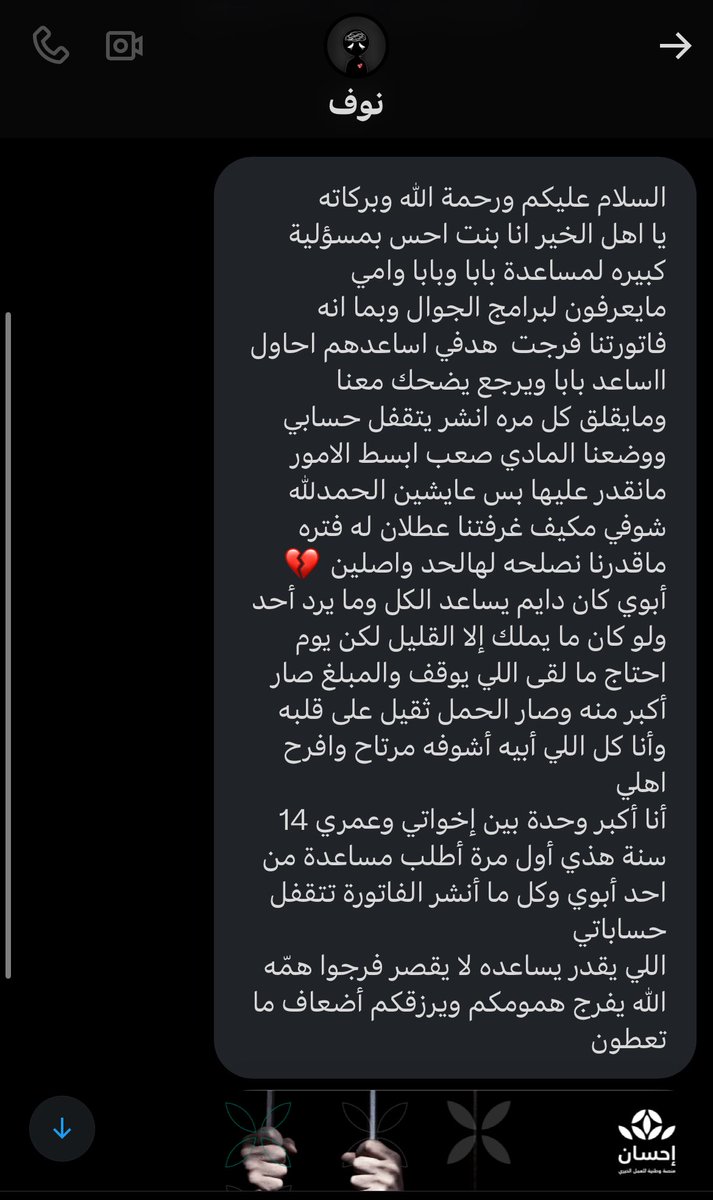 نوف

السلام عليكم ورحمة الله وبركاته
يا اهل الخير انا بنت احس بمسؤلية كبيره لمساعدة بابا وبابا وامي مايعرفون لبرامج الجوال وبما انه فاتورتنا فرجت هدفي اساعدهم احاول ااساعد بابا ويرجع يضحك معنا ومايقلق كل مره انشر يتقفل حسابي ووضعنا المادي صعب ابسط الامور مانقدر عليها بس عايشين الحمدلله شوفي مكيف غرفتنا عطلان له فتره ماقدرنا نصلحه لهالحد واصلين 💔
أبوي كان دايم يساعد الكل وما يرد أحد ولو كان ما يملك إلا القليل لكن يوم احتاج ما لقى اللي يوقف والمبلغ صار أكبر منه وصار الحمل ثقيل على قلبه وأنا كل اللي أبيه أشوفه مرتاح وافرح اهلي
أنا أكبر وحدة بين إخواتي وعمري 14 سنة هذي أول مرة أطلب مساعدة من احد أبوي وكل ما أنشر الفاتورة تتقفل حساباتي
اللي يقدر يساعده لا يقصر فرجوا همّه الله يفرج همومكم ويرزقكم أضعاف ما تعطون

إحسان
منصة وطنية للعمل الخيري